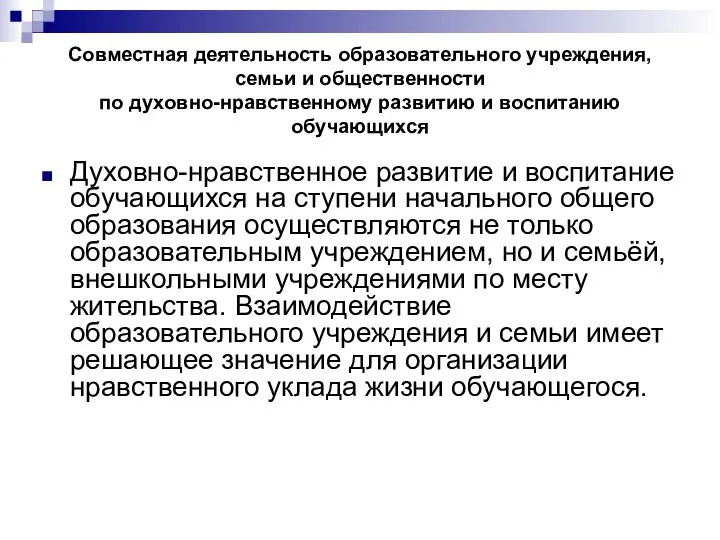 Совместная деятельность образовательного учреждения, семьи и общественности по духовно-нравственному развитию и воспитанию обучающихся

Духовно-нравственное развитие и воспитание обучающихся на ступени начального общего образования осуществляются не только образовательным учреждением, но и семьёй, внешкольными учреждениями по месту жительства. Взаимодействие образовательного учреждения и семьи имеет решающее значение для организации нравственного уклада жизни обучающегося.